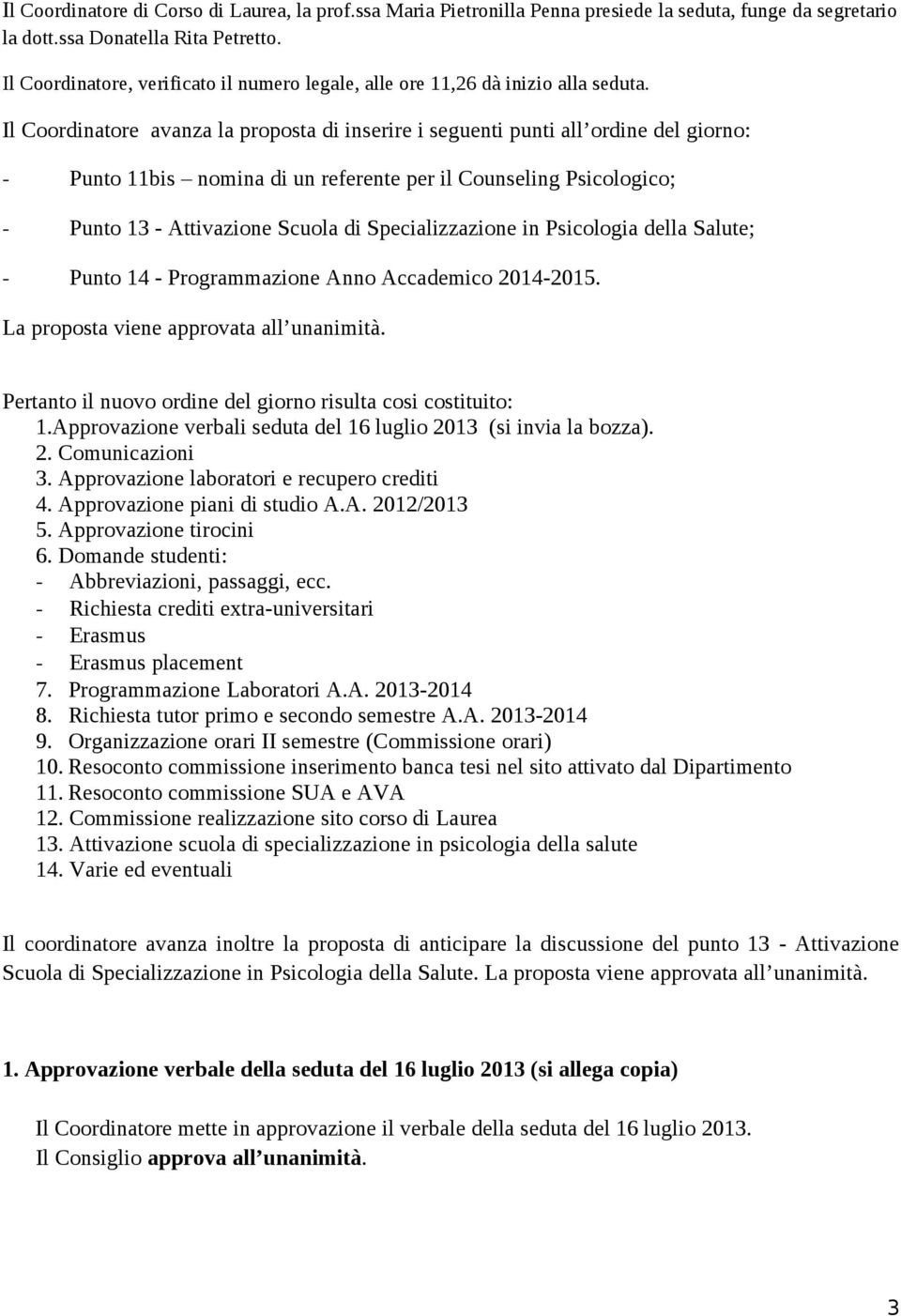 Il Coordinatore di Corso di Laurea, la prof.ssa Maria Pietronilla Penna presiede la seduta, funge da segretario la dott.ssa Donatella Rita Petretto.

Il Coordinatore, verificato il numero legale, alle ore 11,26 dà inizio alla seduta.

Il Coordinatore avanza la proposta di inserire i seguenti punti all ordine del giorno:

- Punto 11bis – nomina di un referente per il Counseling Psicologico;

- Punto 13 - Attivazione Scuola di Specializzazione in Psicologia della Salute;

- Punto 14 - Programmazione Anno Accademico 2014-2015.

La proposta viene approvata all unanimità.

Pertanto il nuovo ordine del giorno risulta cosi costituito:
1.Approvazione verbali seduta del 16 luglio 2013 (si invia la bozza).
2. Comunicazioni
3. Approvazione laboratori e recupero crediti
4. Approvazione piani di studio A.A. 2012/2013
5. Approvazione tirocini
6. Domande studenti:
- Abbreviazioni, passaggi, ecc.
- Richiesta crediti extra-universitari
- Erasmus
- Erasmus placement
7. Programmazione Laboratori A.A. 2013-2014
8. Richiesta tutor primo e secondo semestre A.A. 2013-2014
9. Organizzazione orari II semestre (Commissione orari)
10. Resoconto commissione inserimento banca tesi nel sito attivato dal Dipartimento
11. Resoconto commissione SUA e AVA
12. Commissione realizzazione sito corso di Laurea
13. Attivazione scuola di specializzazione in psicologia della salute
14. Varie ed eventuali

Il coordinatore avanza inoltre la proposta di anticipare la discussione del punto 13 - Attivazione Scuola di Specializzazione in Psicologia della Salute. La proposta viene approvata all unanimità.

1. Approvazione verbale della seduta del 16 luglio 2013 (si allega copia)

Il Coordinatore mette in approvazione il verbale della seduta del 16 luglio 2013.
Il Consiglio approva all unanimità.

3